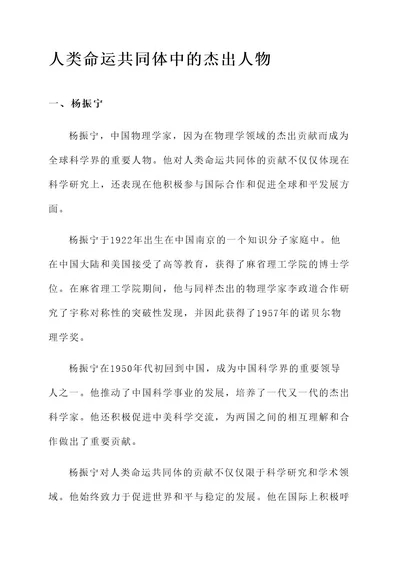 人类命运共同体中的杰出人物

一、杨振宁

杨振宁，中国物理学家，因为在物理学领域的杰出贡献而成为全球科学界的重要人物。他对人类命运共同体的贡献不仅仅体现在科学研究上，还表现在他积极参与国际合作和促进全球和平发展方面。

杨振宁于1922年出生在中国南京的一个知识分子家庭中。他在中国大陆和美国接受了高等教育，获得了麻省理工学院的博士学位。在麻省理工学院期间，他与同样杰出的物理学家李政道合作研究了宇称对称性的突破性发现，并因此获得了1957年的诺贝尔物理学奖。

杨振宁在1950年代初回到中国，成为中国科学界的重要领导人之一。他推动了中国科学事业的发展，培养了一代又一代的杰出科学家。他还积极促进中美科学交流，为两国之间的相互理解和合作做出了重要贡献。

杨振宁对人类命运共同体的贡献不仅仅限于科学研究和学术领域。他始终致力于促进世界和平与稳定的发展。他在国际上积极呼